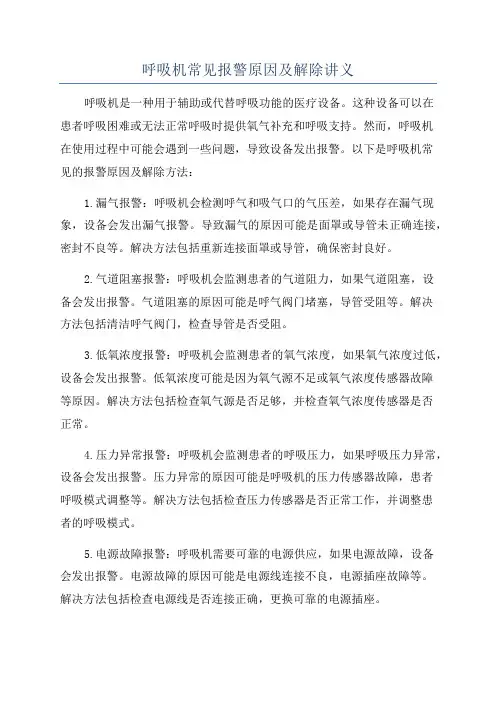 呼吸机常见报警原因及解除讲义

呼吸机是一种用于辅助或代替呼吸功能的医疗设备。这种设备可以在患者呼吸困难或无法正常呼吸时提供氧气补充和呼吸支持。然而，呼吸机在使用过程中可能会遇到一些问题，导致设备发出报警。以下是呼吸机常见的报警原因及解除方法：

1.漏气报警：呼吸机会检测呼气和吸气口的气压差，如果存在漏气现象，设备会发出漏气报警。导致漏气的原因可能是面罩或导管未正确连接，密封不良等。解决方法包括重新连接面罩或导管，确保密封良好。

2.气道阻塞报警：呼吸机会监测患者的气道阻力，如果气道阻塞，设备会发出报警。气道阻塞的原因可能是呼气阀门堵塞，导管受阻等。解决方法包括清洁呼气阀门，检查导管是否受阻。

3.低氧浓度报警：呼吸机会监测患者的氧气浓度，如果氧气浓度过低，设备会发出报警。低氧浓度可能是因为氧气源不足或氧气浓度传感器故障等原因。解决方法包括检查氧气源是否足够，并检查氧气浓度传感器是否正常。

4.压力异常报警：呼吸机会监测患者的呼吸压力，如果呼吸压力异常，设备会发出报警。压力异常的原因可能是呼吸机的压力传感器故障，患者呼吸模式调整等。解决方法包括检查压力传感器是否正常工作，并调整患者的呼吸模式。

5.电源故障报警：呼吸机需要可靠的电源供应，如果电源故障，设备会发出报警。电源故障的原因可能是电源线连接不良，电源插座故障等。解决方法包括检查电源线是否连接正确，更换可靠的电源插座。